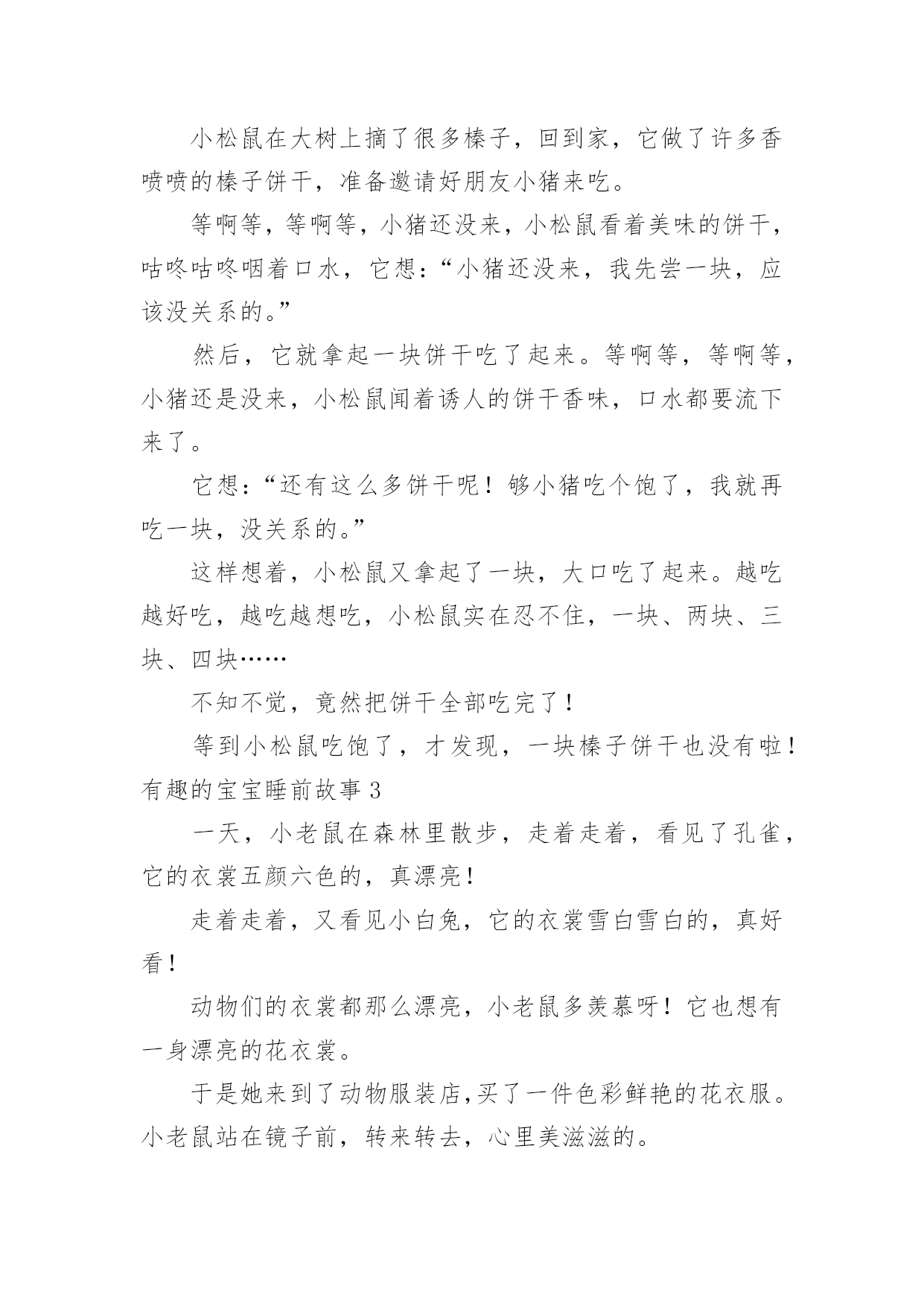 小松鼠在大树上摘了很多榛子，回到家，它做了许多香喷喷的榛子饼干，准备邀请好朋友小猪来吃。

等啊等，等啊等，小猪还没来，小松鼠看着美味的饼干，咕咚咕咚咽着口水，它想：“小猪还没来，我先尝一块，应该没关系的。”

然后，它就拿起一块饼干吃了起来。等啊等，等啊等，小猪还是没来，小松鼠闻着诱人的饼干香味，口水都要流下来了。

它想：“还有这么多饼干呢！够小猪吃个饱了，我就再吃一块，没关系的。”

这样想着，小松鼠又拿起了一块，大口吃了起来。越吃越好吃，越吃越想吃，小松鼠实在忍不住，一块、两块、三块、四块……

不知不觉，竟然把饼干全部吃完了！

等到小松鼠吃饱了，才发现，一块榛子饼干也没有啦！

有趣的宝宝睡前故事 3

一天，小老鼠在森林里散步，走着走着，看见了孔雀，它的衣裳五颜六色的，真漂亮！

走着走着，又看见小白兔，它的衣裳雪白雪白的，真好看！

动物们的衣裳都那么漂亮，小老鼠多羡慕呀！它也想有一身漂亮的花衣裳。

于是她来到了动物服装店，买了一件色彩鲜艳的花衣服。小老鼠站在镜子前，转来转去，心里美滋滋的。